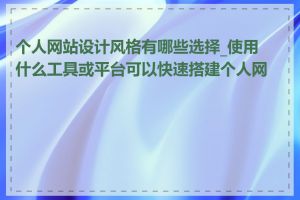 个人网站设计风格有哪些选择_使用什么工具或平台可以快速搭建个人网